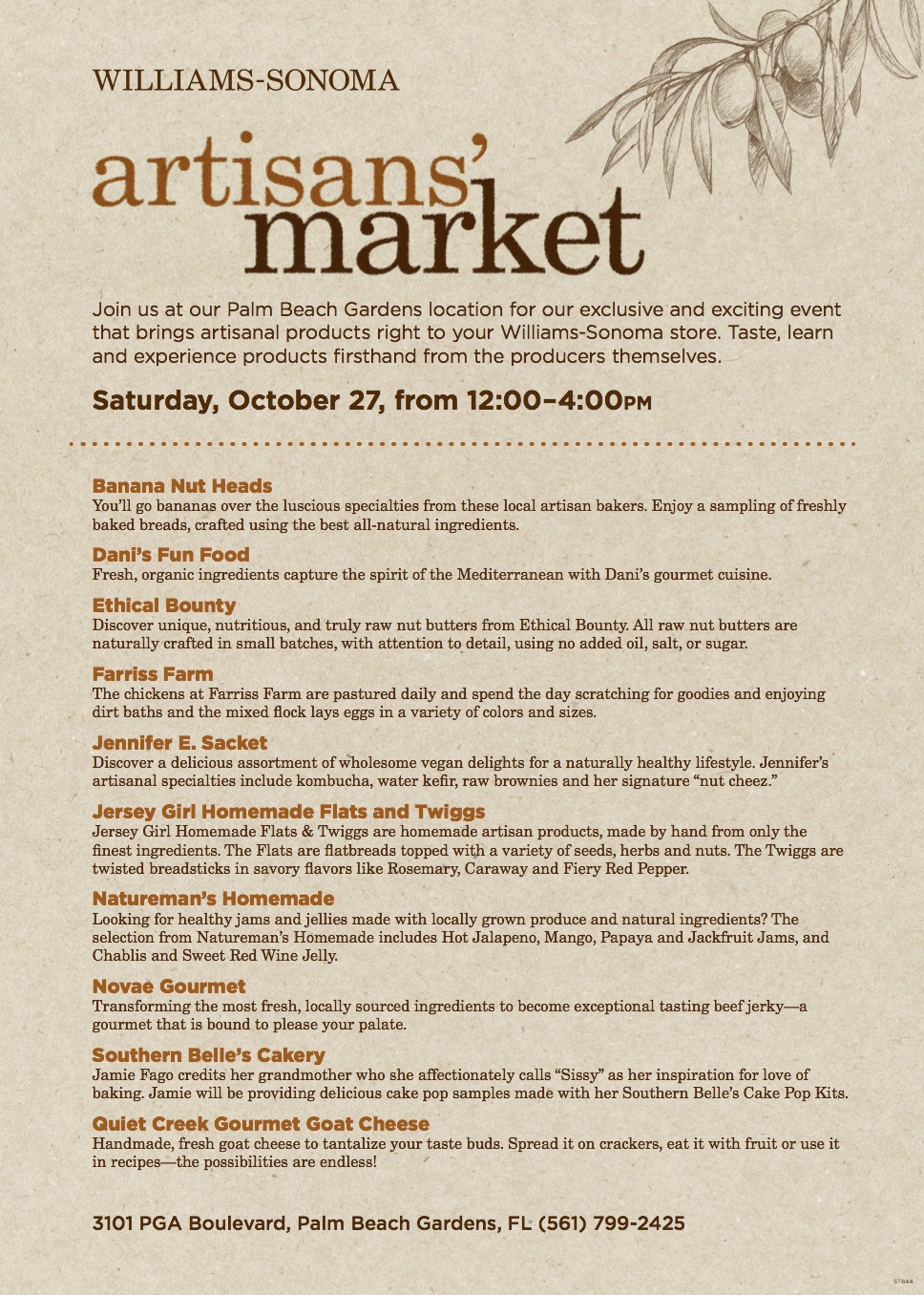 WILLIAMS-SONOMA

artisans' market

Join us at our Palm Beach Gardens location for our exclusive and exciting event that brings artisanal products right to your Williams-Sonoma store. Taste, learn and experience products firsthand from the producers themselves.

Saturday, October 27, from 12:00–4:00PM

Banana Nut Heads
You'll go bananas over the luscious specialties from these local artisan bakers. Enjoy a sampling of freshly baked breads, crafted using the best all-natural ingredients.

Dani's Fun Food
Fresh, organic ingredients capture the spirit of the Mediterranean with Dani's gourmet cuisine.

Ethical Bounty
Discover unique, nutritious, and truly raw nut butters from Ethical Bounty. All raw nut butters are naturally crafted in small batches, with attention to detail, using no added oil, salt, or sugar.

Farriss Farm
The chickens at Farriss Farm are pastured daily and spend the day scratching for goodies and enjoying dirt baths and the mixed flock lays eggs in a variety of colors and sizes.

Jennifer E. Sacket
Discover a delicious assortment of wholesome vegan delights for a naturally healthy lifestyle. Jennifer's artisanal specialties include kombucha, water kefir, raw brownies and her signature "nut cheez."

Jersey Girl Homemade Flats and Twiggs
Jersey Girl Homemade Flats & Twiggs are homemade artisan products, made by hand from only the finest ingredients. The Flats are flatbreads topped with a variety of seeds, herbs and nuts. The Twiggs are twisted breadsticks in savory flavors like Rosemary, Caraway and Fiery Red Pepper.

Natureman's Homemade
Looking for healthy jams and jellies made with locally grown produce and natural ingredients? The selection from Natureman's Homemade includes Hot Jalapeno, Mango, Papaya and Jackfruit Jams, and Chablis and Sweet Red Wine Jelly.

Novae Gourmet
Transforming the most fresh, locally sourced ingredients to become exceptional tasting beef jerky—a gourmet that is bound to please your palate.

Southern Belle's Cakery
Jamie Fago credits her grandmother who she affectionately calls "Sissy" as her inspiration for love of baking. Jamie will be providing delicious cake pop samples made with her Southern Belle's Cake Pop Kits.

Quiet Creek Gourmet Goat Cheese
Handmade, fresh goat cheese to tantalize your taste buds. Spread it on crackers, eat it with fruit or use it in recipes—the possibilities are endless!

3101 PGA Boulevard, Palm Beach Gardens, FL (561) 799-2425

ST844